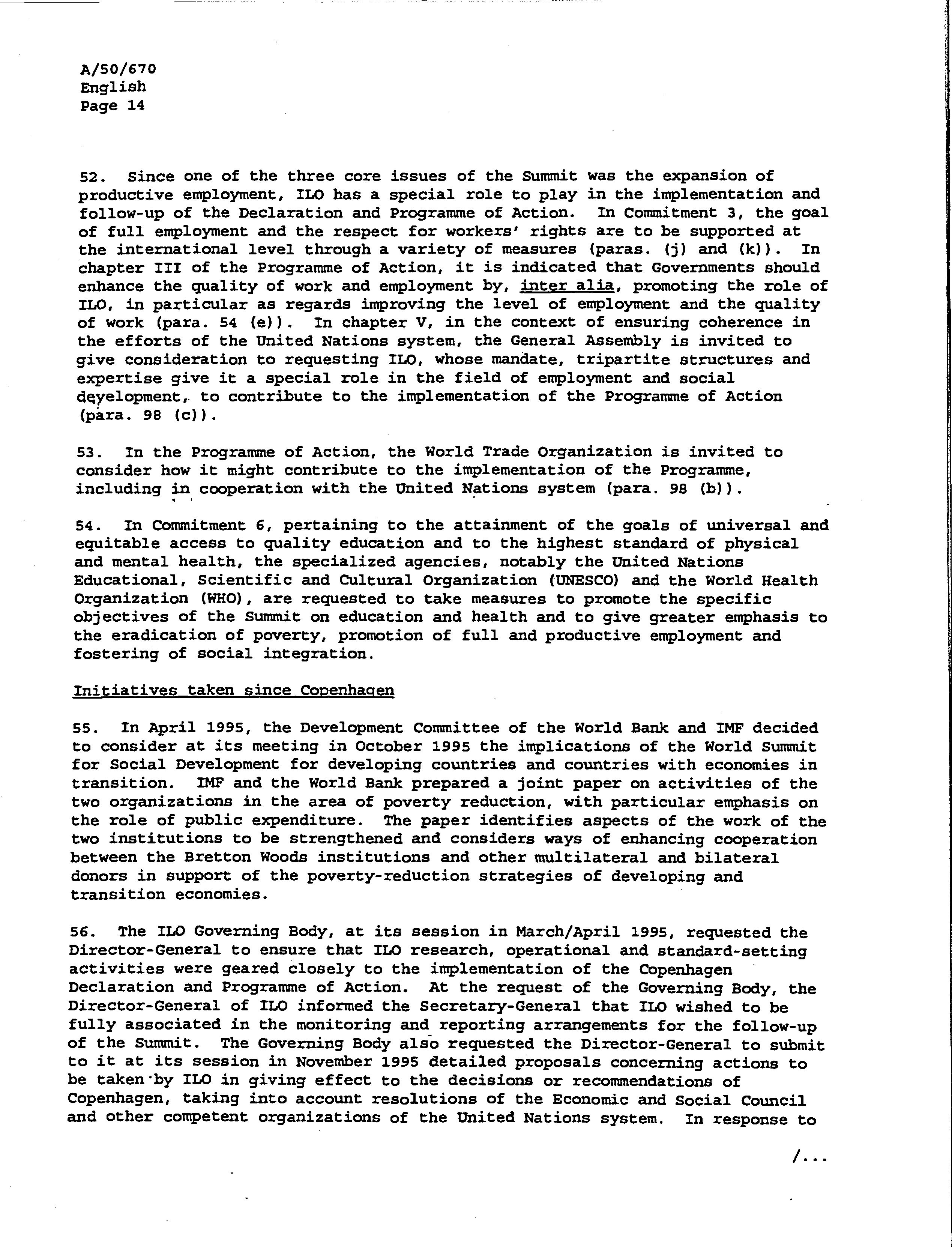 A/50/670
English
Page 14

52. Since one of the three core issues of the Summit was the expansion of productive employment, ILO has a special role to play in the implementation and follow-up of the Declaration and Programme of Action. In Commitment 3, the goal of full employment and the respect for workers' rights are to be supported at the international level through a variety of measures (paras. (j) and (k)). In chapter III of the Programme of Action, it is indicated that Governments should enhance the quality of work and employment by, inter alia, promoting the role of ILO, in particular as regards improving the level of employment and the quality of work (para. 54 (e)). In chapter V, in the context of ensuring coherence in the efforts of the United Nations system, the General Assembly is invited to give consideration to requesting ILO, whose mandate, tripartite structures and expertise give it a special role in the field of employment and social development, to contribute to the implementation of the Programme of Action (para. 98 (c)).

53. In the Programme of Action, the World Trade Organization is invited to consider how it might contribute to the implementation of the Programme, including in cooperation with the United Nations system (para. 98 (b)).

54. In Commitment 6, pertaining to the attainment of the goals of universal and equitable access to quality education and to the highest standard of physical and mental health, the specialized agencies, notably the United Nations Educational, Scientific and Cultural Organization (UNESCO) and the World Health Organization (WHO), are requested to take measures to promote the specific objectives of the Summit on education and health and to give greater emphasis to the eradication of poverty, promotion of full and productive employment and fostering of social integration.

Initiatives taken since Copenhagen

55. In April 1995, the Development Committee of the World Bank and IMF decided to consider at its meeting in October 1995 the implications of the World Summit for Social Development for developing countries and countries with economies in transition. IMF and the World Bank prepared a joint paper on activities of the two organizations in the area of poverty reduction, with particular emphasis on the role of public expenditure. The paper identifies aspects of the work of the two institutions to be strengthened and considers ways of enhancing cooperation between the Bretton Woods institutions and other multilateral and bilateral donors in support of the poverty-reduction strategies of developing and transition economies.

56. The ILO Governing Body, at its session in March/April 1995, requested the Director-General to ensure that ILO research, operational and standard-setting activities were geared closely to the implementation of the Copenhagen Declaration and Programme of Action. At the request of the Governing Body, the Director-General of ILO informed the Secretary-General that ILO wished to be fully associated in the monitoring and reporting arrangements for the follow-up of the Summit. The Governing Body also requested the Director-General to submit to it at its session in November 1995 detailed proposals concerning actions to be taken by ILO in giving effect to the decisions or recommendations of Copenhagen, taking into account resolutions of the Economic and Social Council and other competent organizations of the United Nations system. In response to

/...